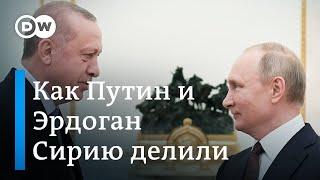 DW

Как Путин и Эрдоган Сирию делили